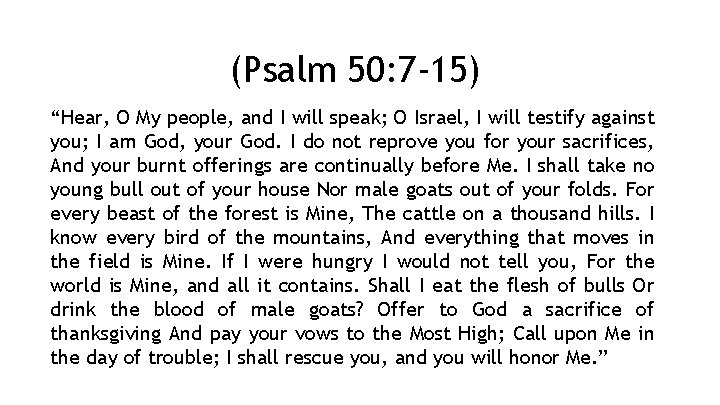 (Psalm 50:7-15)

“Hear, O My people, and I will speak; O Israel, I will testify against you; I am God, your God. I do not reprove you for your sacrifices, And your burnt offerings are continually before Me. I shall take no young bull out of your house Nor male goats out of your folds. For every beast of the forest is Mine, The cattle on a thousand hills. I know every bird of the mountains, And everything that moves in the field is Mine. If I were hungry I would not tell you, For the world is Mine, and all it contains. Shall I eat the flesh of bulls Or drink the blood of male goats? Offer to God a sacrifice of thanksgiving And pay your vows to the Most High; Call upon Me in the day of trouble; I shall rescue you, and you will honor Me.”